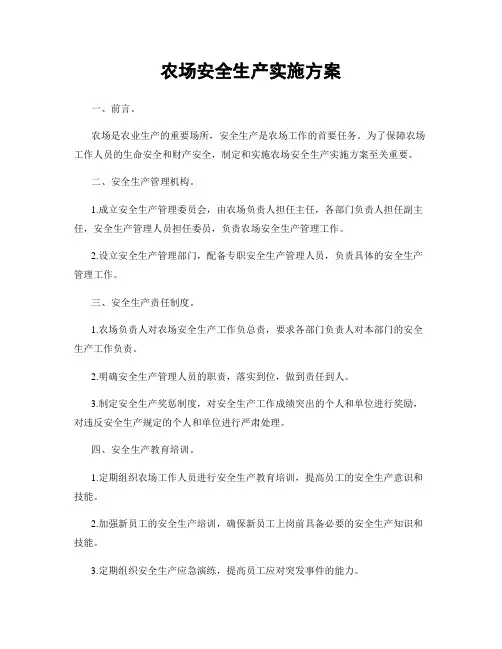 农场安全生产实施方案

一、前言。

农场是农业生产的重要场所，安全生产是农场工作的首要任务。为了保障农场工作人员的生命安全和财产安全，制定和实施农场安全生产实施方案至关重要。

二、安全生产管理机构。

1.成立安全生产管理委员会，由农场负责人担任主任，各部门负责人担任副主任，安全生产管理人员担任委员，负责农场安全生产管理工作。

2.设立安全生产管理部门，配备专职安全生产管理人员，负责具体的安全生产管理工作。

三、安全生产责任制度。

1.农场负责人对农场安全生产工作负总责，要求各部门负责人对本部门的安全生产工作负责。

2.明确安全生产管理人员的职责，落实到位，做到责任到人。

3.制定安全生产奖惩制度，对安全生产工作成绩突出的个人和单位进行奖励，对违反安全生产规定的个人和单位进行严肃处理。

四、安全生产教育培训。

1.定期组织农场工作人员进行安全生产教育培训，提高员工的安全生产意识和技能。

2.加强新员工的安全生产培训，确保新员工上岗前具备必要的安全生产知识和技能。

3.定期组织安全生产应急演练，提高员工应对突发事件的能力。